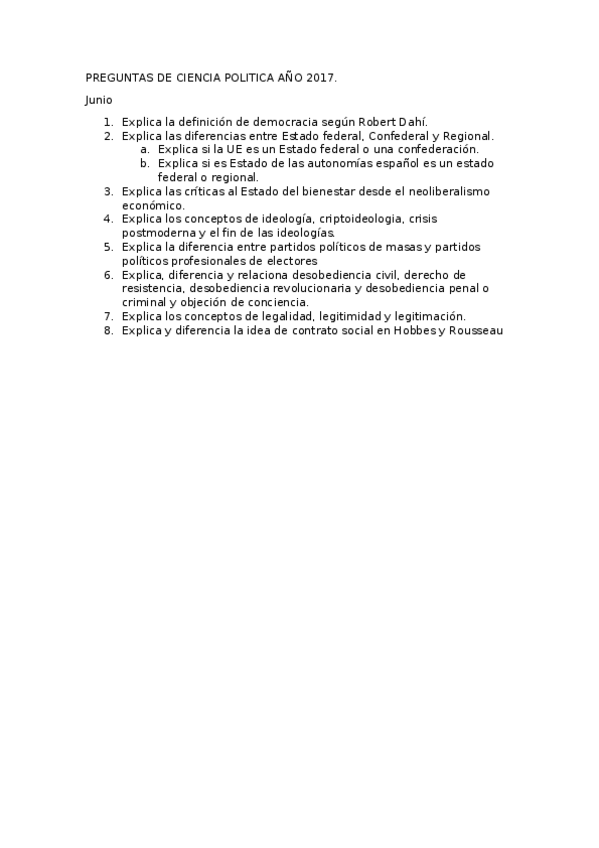 PREGUNTAS DE CIENCIA POLITICA AÑO 2017.

Junio

1. Explica la definición de democracia según Robert Dahí.
2. Explica las diferencias entre Estado federal, Confederal y Regional.
    a. Explica si la UE es un Estado federal o una confederación.
    b. Explica si es Estado de las autonomías español es un estado federal o regional.
3. Explica las críticas al Estado del bienestar desde el neoliberalismo económico.
4. Explica los conceptos de ideología, criptoideologia, crisis postmoderna y el fin de las ideologías.
5. Explica la diferencia entre partidos políticos de masas y partidos políticos profesionales de electores
6. Explica, diferencia y relaciona desobediencia civil, derecho de resistencia, desobediencia revolucionaria y desobediencia penal o criminal y objeción de conciencia.
7. Explica los conceptos de legalidad, legitimidad y legitimación.
8. Explica y diferencia la idea de contrato social en Hobbes y Rousseau